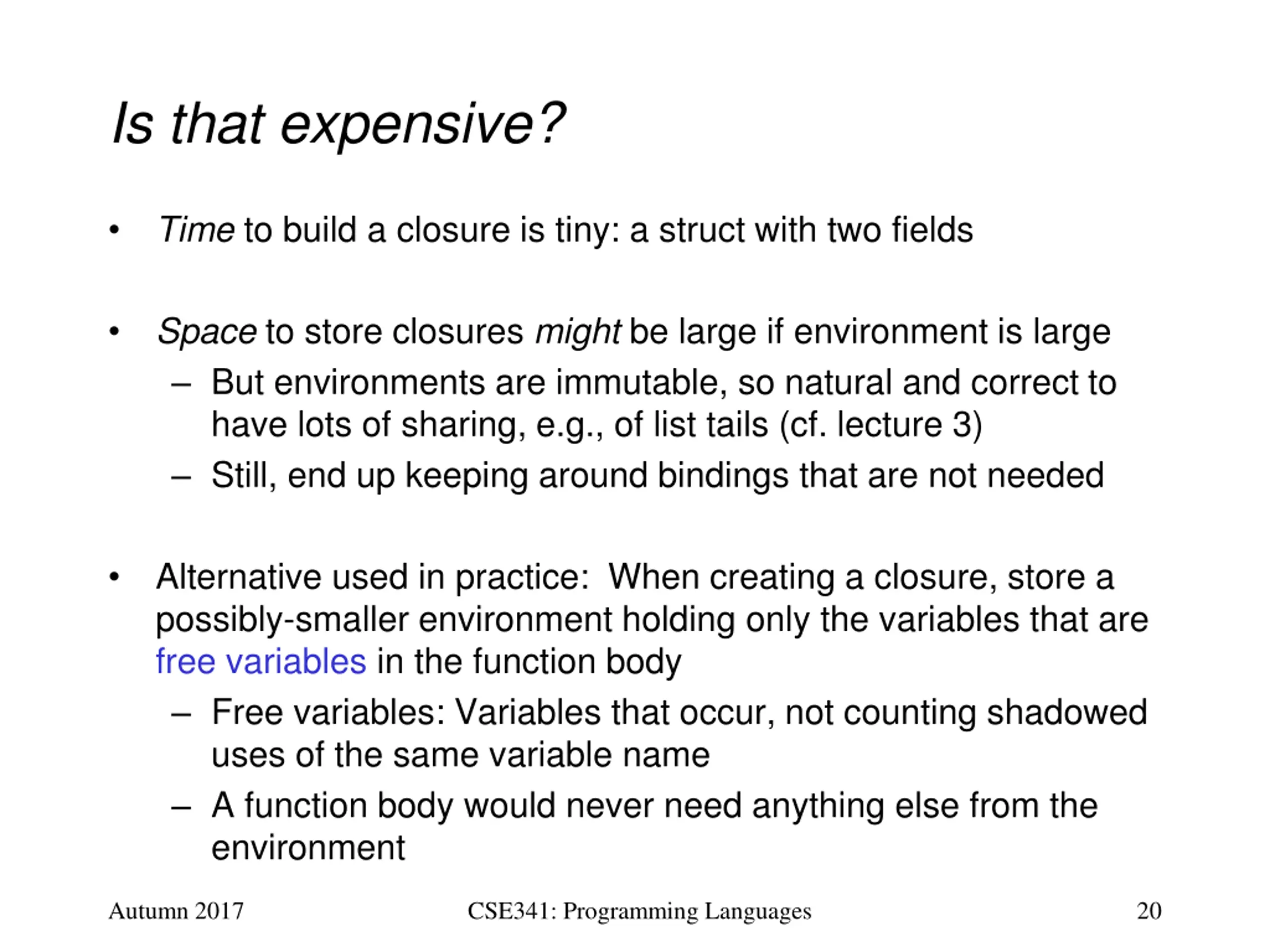 Is that expensive?

• Time to build a closure is tiny: a struct with two fields

• Space to store closures might be large if environment is large
– But environments are immutable, so natural and correct to have lots of sharing, e.g., of list tails (cf. lecture 3)
– Still, end up keeping around bindings that are not needed

• Alternative used in practice: When creating a closure, store a possibly-smaller environment holding only the variables that are free variables in the function body
– Free variables: Variables that occur, not counting shadowed uses of the same variable name
– A function body would never need anything else from the environment

Autumn 2017 CSE341: Programming Languages 20